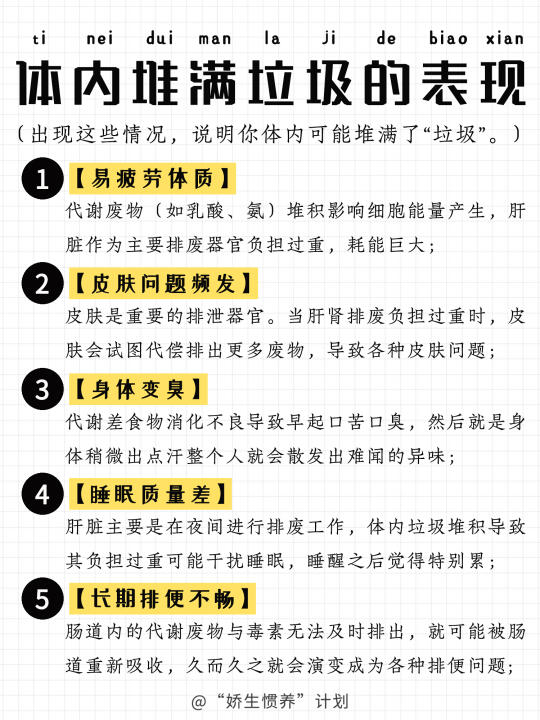 ti nei dui man la ji de biao xian

体内堆满垃圾的表现

（出现这些情况，说明你体内可能堆满了“垃圾”。）

1 【易疲劳体质】
代谢废物（如乳酸、氨）堆积影响细胞能量产生，肝脏作为主要排废器官负担过重，耗能巨大；

2 【皮肤问题频发】
皮肤是重要的排泄器官。当肝肾排废负担过重时，皮肤会试图代偿排出更多废物，导致各种皮肤问题；

3 【身体变臭】
代谢差食物消化不良导致早起口苦口臭，然后就是身体稍微出点汗整个人就会散发出难闻的异味；

4 【睡眠质量差】
肝脏主要是在夜间进行排废工作，体内垃圾堆积导致其负担过重可能干扰睡眠，睡醒之后觉得特别累；

5 【长期排便不畅】
肠道内的代谢废物与毒素无法及时排出，就可能被肠道重新吸收，久而久之就会演变成为各种排便问题；

@“娇生惯养”计划